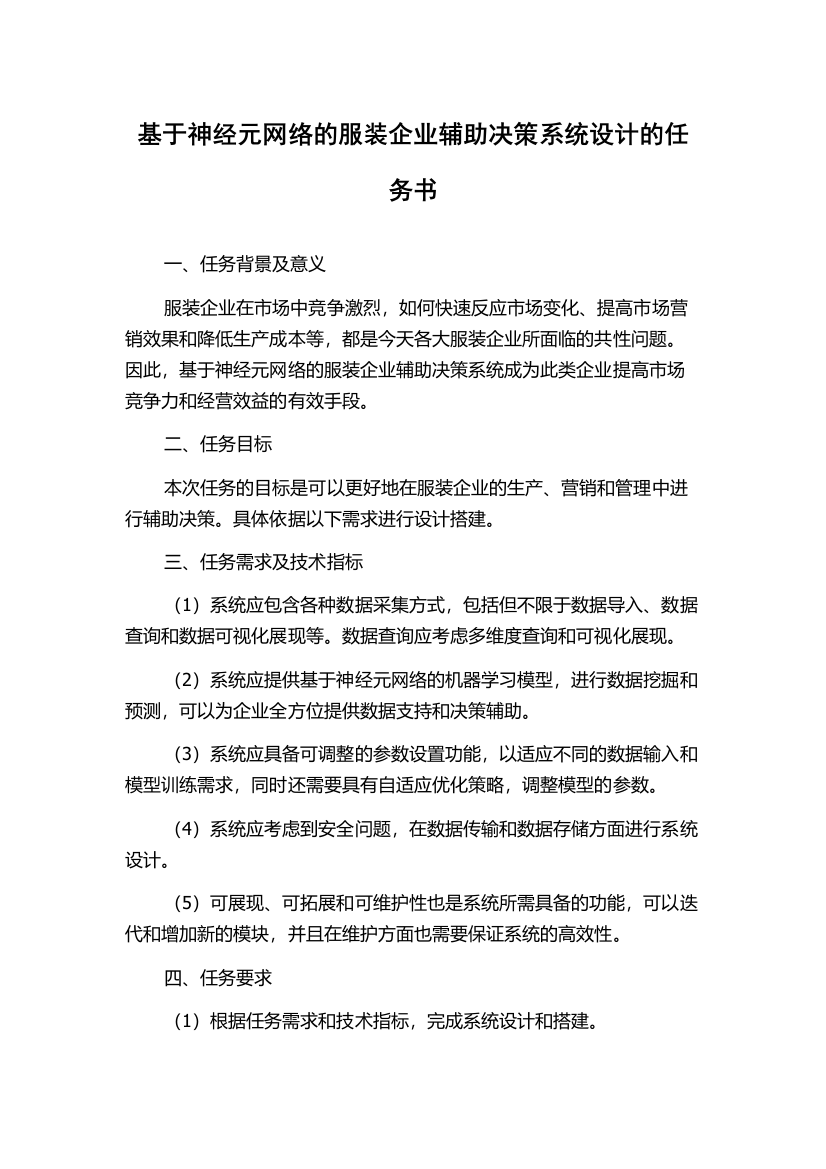 基于神经元网络的服装企业辅助决策系统设计的任务书

一、任务背景及意义

服装企业在市场中竞争激烈，如何快速反应市场变化、提高市场营销效果和降低生产成本等，都是今天各大服装企业所面临的共性问题。因此，基于神经元网络的服装企业辅助决策系统成为此类企业提高市场竞争力和经营效益的有效手段。

二、任务目标

本次任务的目标是可以更好地在服装企业的生产、营销和管理中进行辅助决策。具体依据以下需求进行设计搭建。

三、任务需求及技术指标

（1）系统应包含各种数据采集方式，包括但不限于数据导入、数据查询和数据可视化展现等。数据查询应考虑多维度查询和可视化展现。

（2）系统应提供基于神经元网络的机器学习模型，进行数据挖掘和预测，可以为企业全方位提供数据支持和决策辅助。

（3）系统应具备可调整的参数设置功能，以适应不同的数据输入和模型训练需求，同时还需要具有自适应优化策略，调整模型的参数。

（4）系统应考虑到安全问题，在数据传输和数据存储方面进行系统设计。

（5）可展现、可拓展和可维护性也是系统所需具备的功能，可以迭代和增加新的模块，并且在维护方面也需要保证系统的高效性。

四、任务要求

（1）根据任务需求和技术指标，完成系统设计和搭建。